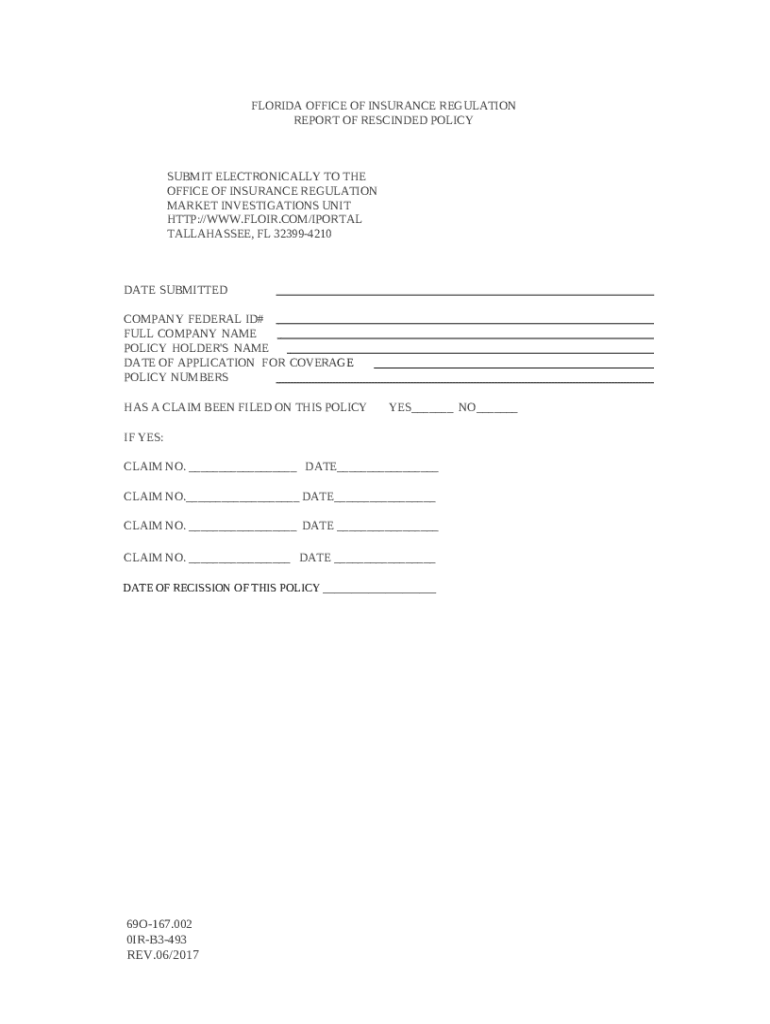 FLORIDA OFFICE OF INSURANCE REGULATION
REPORT OF RESCINDED POLICY

SUBMIT ELECTRONICALLY TO THE
OFFICE OF INSURANCE REGULATION
MARKET INVESTIGATIONS UNIT
HTTP://WWW.FLOIR.COM/IPORTAL
TALLAHASSEE, FL 32399-4210

DATE SUBMITTED ____

COMPANY FEDERAL ID# ____
FULL COMPANY NAME ____
POLICY HOLDER'S NAME ____
DATE OF APPLICATION FOR COVERAGE ____
POLICY NUMBERS ____

HAS A CLAIM BEEN FILED ON THIS POLICY YES____ NO____

IF YES:

CLAIM NO. ____ DATE____

CLAIM NO.____ DATE____

CLAIM NO. ____ DATE ____

CLAIM NO. ____ DATE ____

DATE OF RECISSION OF THIS POLICY ____

69O-167.002
0IR-B3-493
REV.06/2017